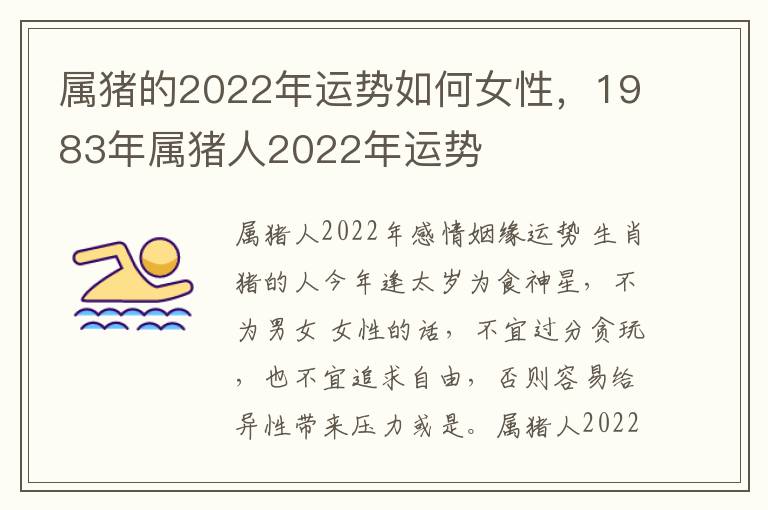 属猪的2022年运势如何女性，1983年属猪人2022年运势

属猪人2022年感情姻缘运势 生肖猪的人今年逢太岁为食神星，不为男女 女性的话，不宜过分贪玩，也不宜追求自由，否则容易给异性带来压力或是。属猪人2022